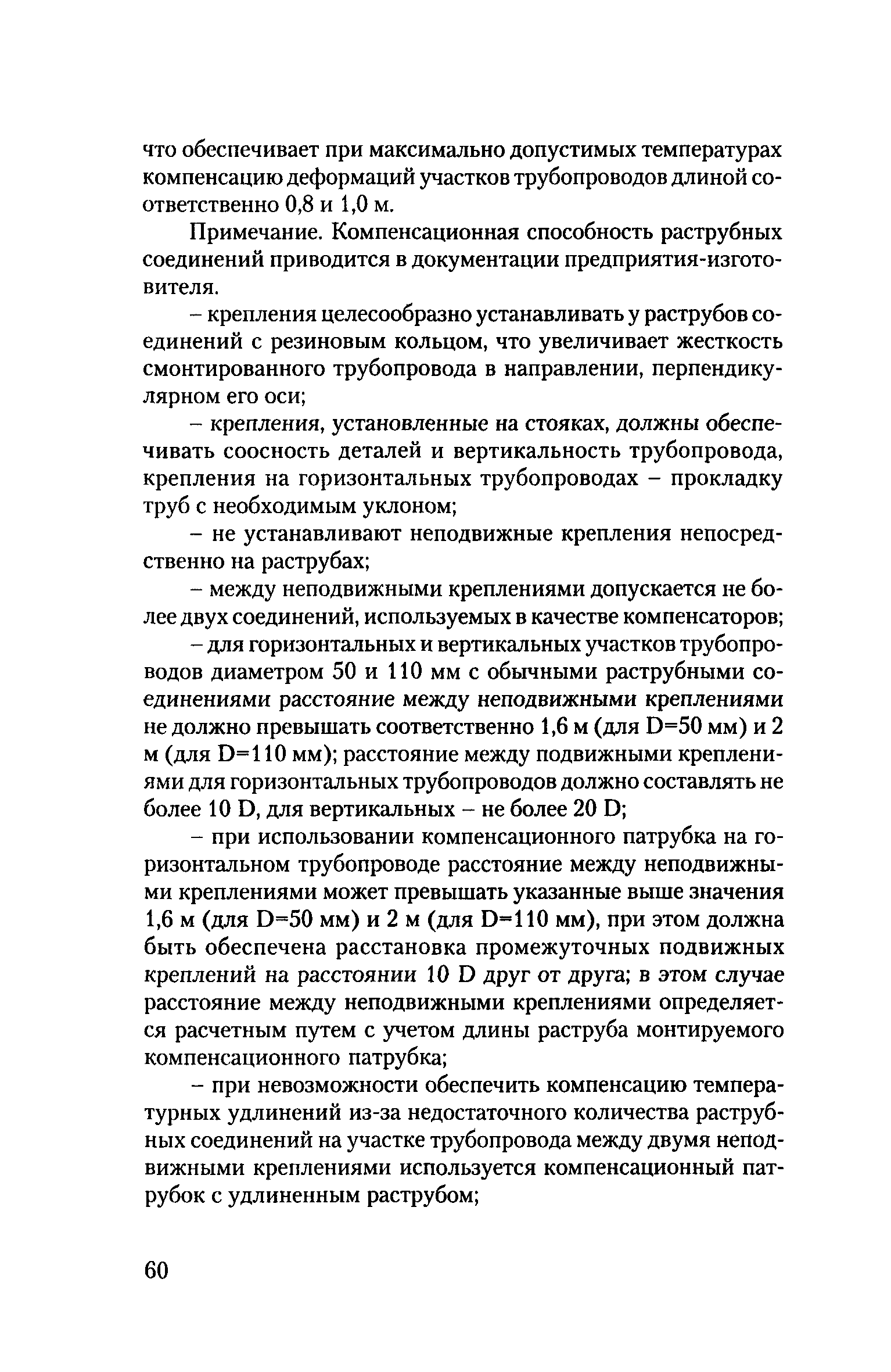 что обеспечивает при максимально допустимых температурах компенсацию деформаций участков трубопроводов длиной соответственно 0,8 и 1,0 м.

Примечание. Компенсационная способность раструбных соединений приводится в документации предприятия-изготовителя.

– крепления целесообразно устанавливать у раструбов соединений с резиновым кольцом, что увеличивает жесткость смонтированного трубопровода в направлении, перпендикулярном его оси;

– крепления, установленные на стояках, должны обеспечивать соосность деталей и вертикальность трубопровода, крепления на горизонтальных трубопроводах – прокладку труб с необходимым уклоном;

– не устанавливают неподвижные крепления непосредственно на раструбах;

– между неподвижными креплениями допускается не более двух соединений, используемых в качестве компенсаторов;

– для горизонтальных и вертикальных участков трубопроводов диаметром 50 и 110 мм с обычными раструбными соединениями расстояние между неподвижными креплениями не должно превышать соответственно 1,6 м (для D=50 мм) и 2 м (для D=110 мм); расстояние между подвижными креплениями для горизонтальных трубопроводов должно составлять не более 10 D, для вертикальных – не более 20 D;

– при использовании компенсационного патрубка на горизонтальном трубопроводе расстояние между неподвижными креплениями может превышать указанные выше значения 1,6 м (для D=50 мм) и 2 м (для D=110 мм), при этом должна быть обеспечена расстановка промежуточных подвижных креплений на расстоянии 10 D друг от друга; в этом случае расстояние между неподвижными креплениями определяется расчетным путем с учетом длины раструба монтируемого компенсационного патрубка;

– при невозможности обеспечить компенсацию температурных удлинений из-за недостаточного количества раструбных соединений на участке трубопровода между двумя неподвижными креплениями используется компенсационный патрубок с удлиненным раструбом;

60